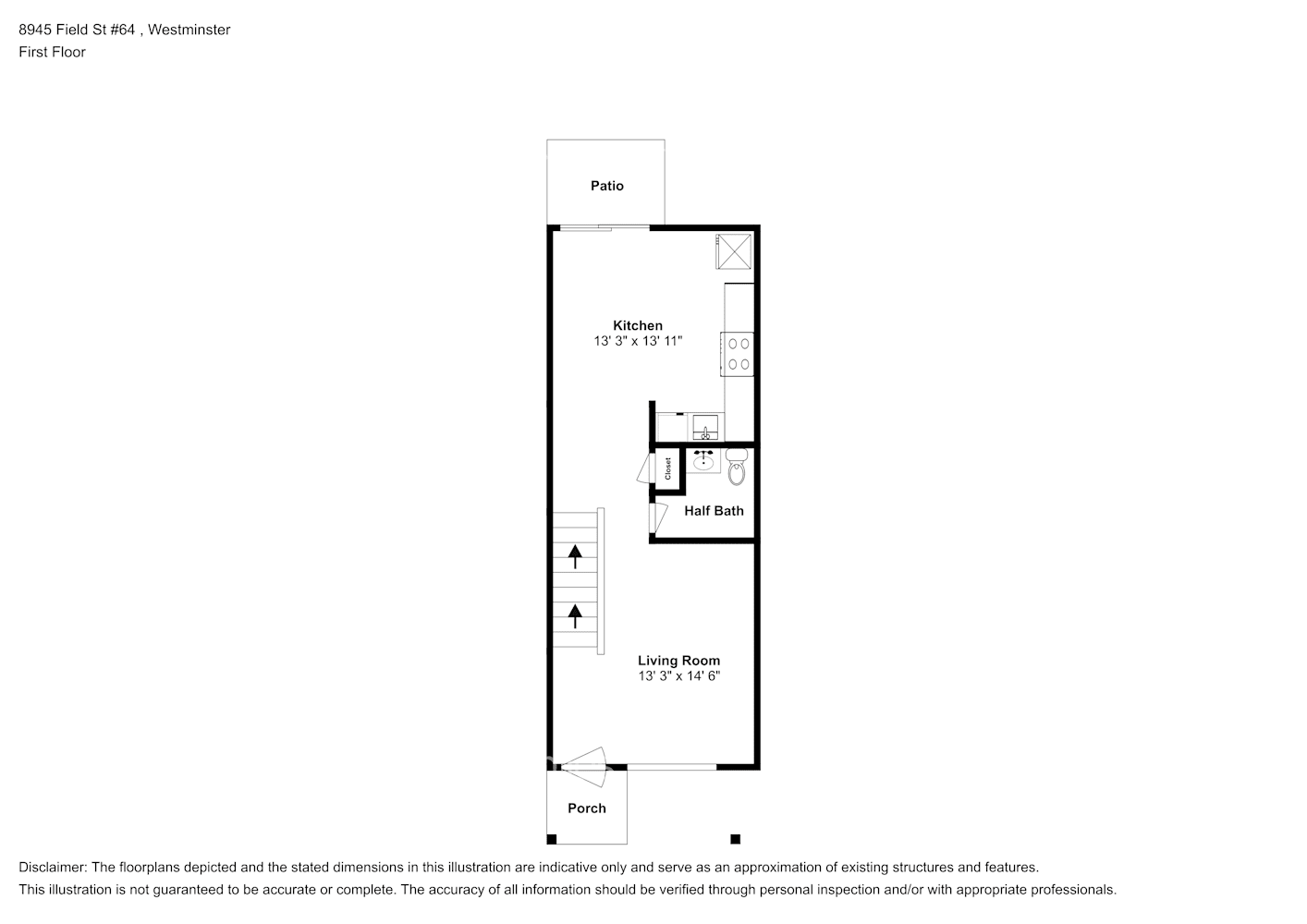 8945 Field St #64 , Westminster
First Floor

Patio

Kitchen
13' 3" x 13' 11"

Closet

Half Bath

Living Room
13' 3" x 14' 6"

Porch

Disclaimer: The floorplans depicted and the stated dimensions in this illustration are indicative only and serve as an approximation of existing structures and features.
This illustration is not guaranteed to be accurate or complete. The accuracy of all information should be verified through personal inspection and/or with appropriate professionals.